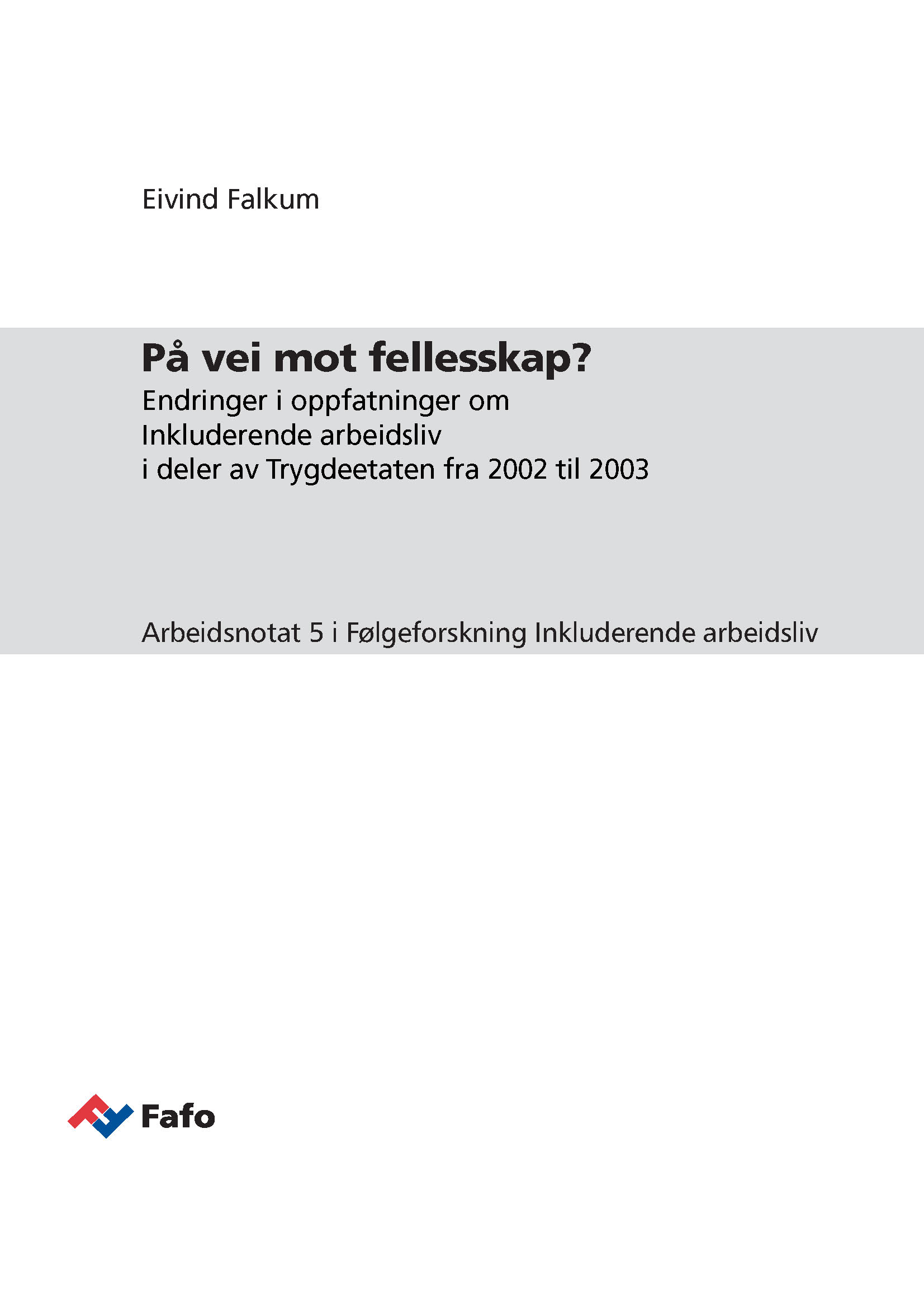 Eivind Falkum

På vei mot fellesskap?
Endringer i oppfatninger om Inkluderende arbeidsliv i deler av Trygdeetaten fra 2002 til 2003

Arbeidsnotat 5 i Følgeforskning Inkluderende arbeidsliv

Fafo